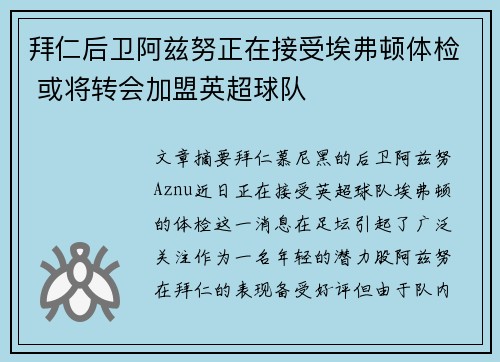 拜仁后卫阿兹努正在接受埃弗顿体检 或将转会加盟英超球队

文章摘要拜仁慕尼黑的后卫阿兹努Aznu近日正在接受英超球队埃弗顿的体检这一消息在足坛引起了广泛关注作为一名年轻的潜力股阿兹努在拜仁的表现备受好评但由于队内